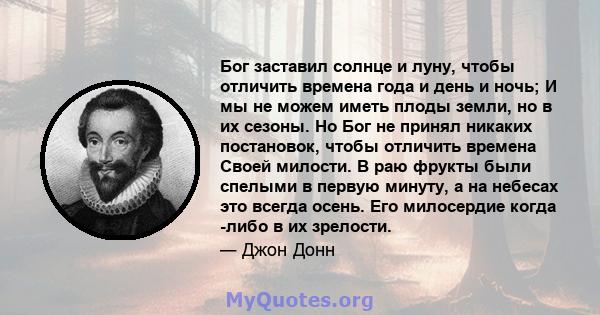 Бог заставил солнце и луну, чтобы отличить времена года и день и ночь; И мы не можем иметь плоды земли, но в их сезоны. Но Бог не принял никаких постановок, чтобы отличить времена Своей милости. В раю фрукты были спелыми в первую минуту, а на небесах это всегда осень. Его милосердие когда -либо в их зрелости.

— Джон Донн

MyQuotes.org